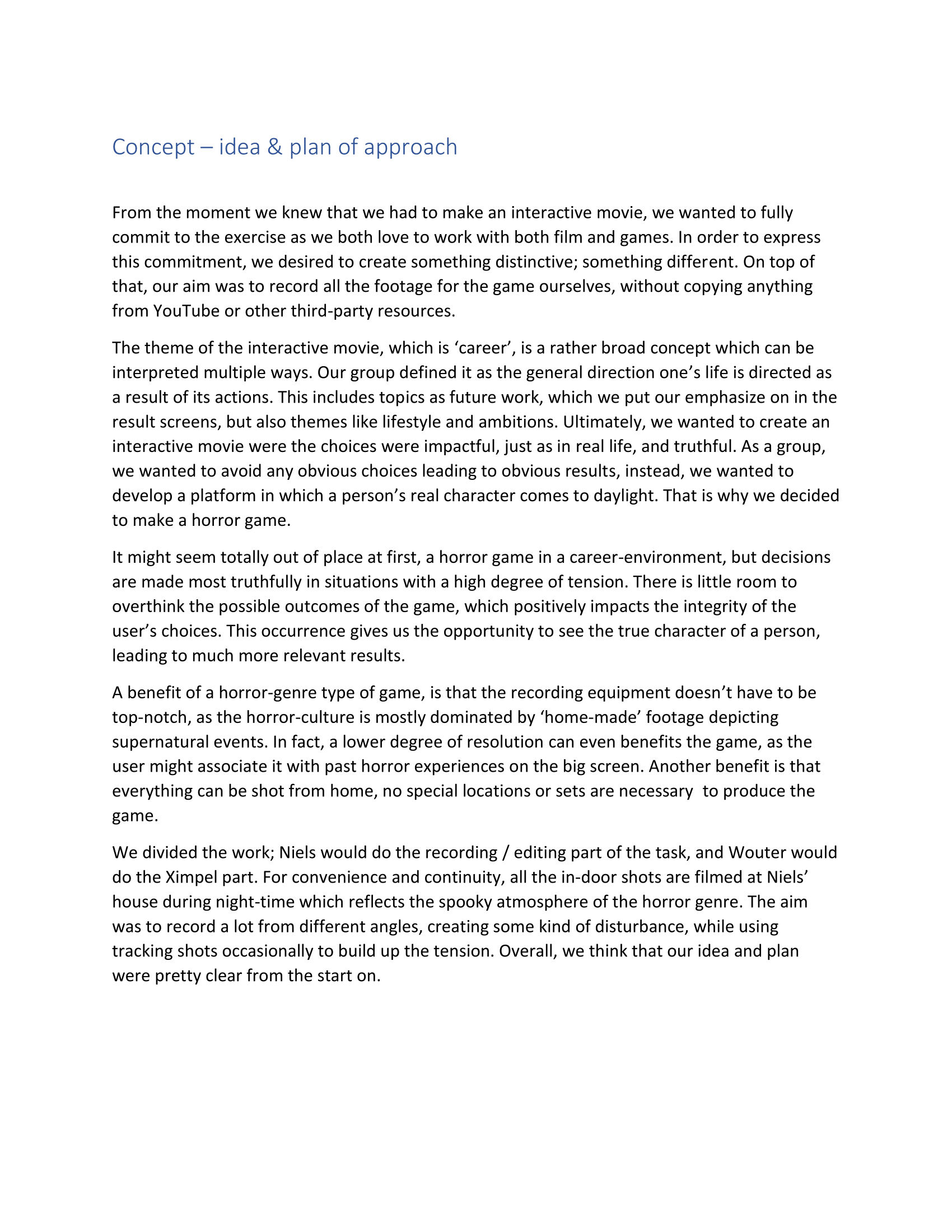 Concept – idea & plan of approach

From the moment we knew that we had to make an interactive movie, we wanted to fully commit to the exercise as we both love to work with both film and games. In order to express this commitment, we desired to create something distinctive; something different. On top of that, our aim was to record all the footage for the game ourselves, without copying anything from YouTube or other third-party resources.

The theme of the interactive movie, which is ‘career’, is a rather broad concept which can be interpreted multiple ways. Our group defined it as the general direction one’s life is directed as a result of its actions. This includes topics as future work, which we put our emphasize on in the result screens, but also themes like lifestyle and ambitions. Ultimately, we wanted to create an interactive movie were the choices were impactful, just as in real life, and truthful. As a group, we wanted to avoid any obvious choices leading to obvious results, instead, we wanted to develop a platform in which a person’s real character comes to daylight. That is why we decided to make a horror game.

It might seem totally out of place at first, a horror game in a career-environment, but decisions are made most truthfully in situations with a high degree of tension. There is little room to overthink the possible outcomes of the game, which positively impacts the integrity of the user’s choices. This occurrence gives us the opportunity to see the true character of a person, leading to much more relevant results.

A benefit of a horror-genre type of game, is that the recording equipment doesn’t have to be top-notch, as the horror-culture is mostly dominated by ‘home-made’ footage depicting supernatural events. In fact, a lower degree of resolution can even benefits the game, as the user might associate it with past horror experiences on the big screen. Another benefit is that everything can be shot from home, no special locations or sets are necessary to produce the game.

We divided the work; Niels would do the recording / editing part of the task, and Wouter would do the Ximpel part. For convenience and continuity, all the in-door shots are filmed at Niels’ house during night-time which reflects the spooky atmosphere of the horror genre. The aim was to record a lot from different angles, creating some kind of disturbance, while using tracking shots occasionally to build up the tension. Overall, we think that our idea and plan were pretty clear from the start on.